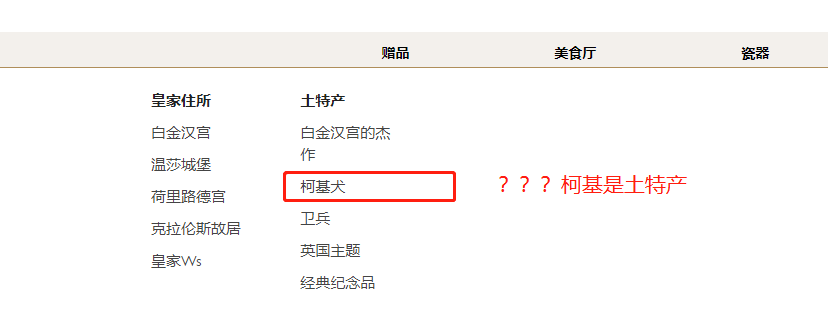 赠品　美食厅　瓷器

皇家住所
白金汉宫
温莎城堡
荷里路德宫
克拉伦斯故居
皇家Ws

土特产
白金汉宫的杰作
柯基犬
卫兵
英国主题
经典纪念品

？？？柯基是土特产